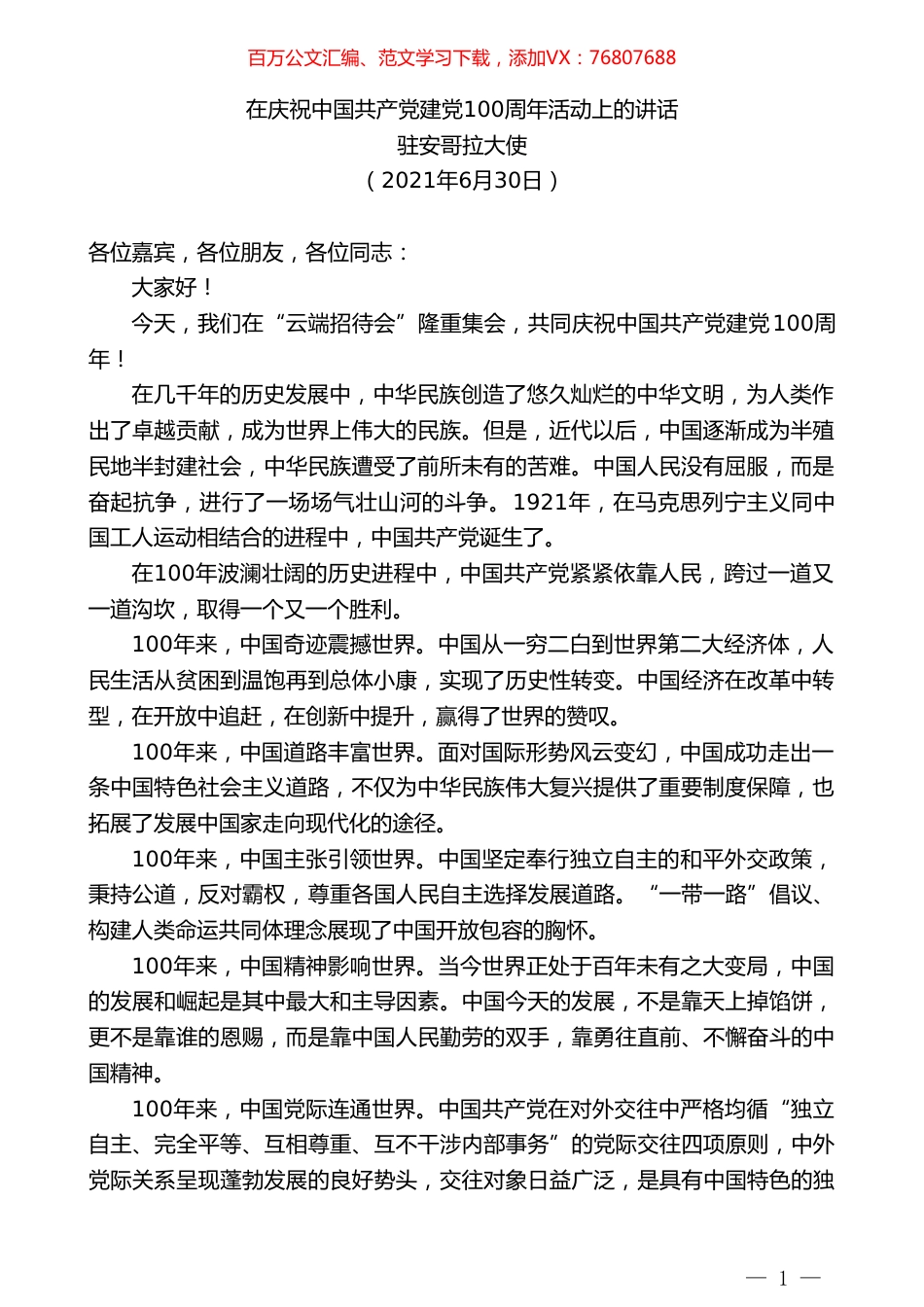 百万公文汇编、范文学习下载，添加VX：76807688

在庆祝中国共产党建党100周年活动上的讲话
驻安哥拉大使
（2021年6月30日）

各位嘉宾，各位朋友，各位同志：

大家好！

今天，我们在“云端招待会”隆重集会，共同庆祝中国共产党建党100周年！

在几千年的历史发展中，中华民族创造了悠久灿烂的中华文明，为人类作出了卓越贡献，成为世界上伟大的民族。但是，近代以后，中国逐渐成为半殖民地半封建社会，中华民族遭受了前所未有的苦难。中国人民没有屈服，而是奋起抗争，进行了一场场气壮山河的斗争。1921年，在马克思列宁主义同中国工人运动相结合的进程中，中国共产党诞生了。

在100年波澜壮阔的历史进程中，中国共产党紧紧依靠人民，跨过一道又一道沟坎，取得一个又一个胜利。

100年来，中国奇迹震撼世界。中国从一穷二白到世界第二大经济体，人民生活从贫困到温饱再到总体小康，实现了历史性转变。中国经济在改革中转型，在开放中追赶，在创新中提升，赢得了世界的赞叹。

100年来，中国道路丰富世界。面对国际形势风云变幻，中国成功走出一条中国特色社会主义道路，不仅为中华民族伟大复兴提供了重要制度保障，也拓展了发展中国家走向现代化的途径。

100年来，中国主张引领世界。中国坚定奉行独立自主的和平外交政策，秉持公道，反对霸权，尊重各国人民自主选择发展道路。“一带一路”倡议、构建人类命运共同体理念展现了中国开放包容的胸怀。

100年来，中国精神影响世界。当今世界正处于百年未有之大变局，中国的发展和崛起是其中最大和主导因素。中国今天的发展，不是靠天上掉馅饼，更不是靠谁的恩赐，而是靠中国人民勤劳的双手，靠勇往直前、不懈奋斗的中国精神。

100年来，中国党际连通世界。中国共产党在对外交往中严格均循“独立自主、完全平等、互相尊重、互不干涉内部事务”的党际交往四项原则，中外党际关系呈现蓬勃发展的良好势头，交往对象日益广泛，是具有中国特色的独

— 1 —